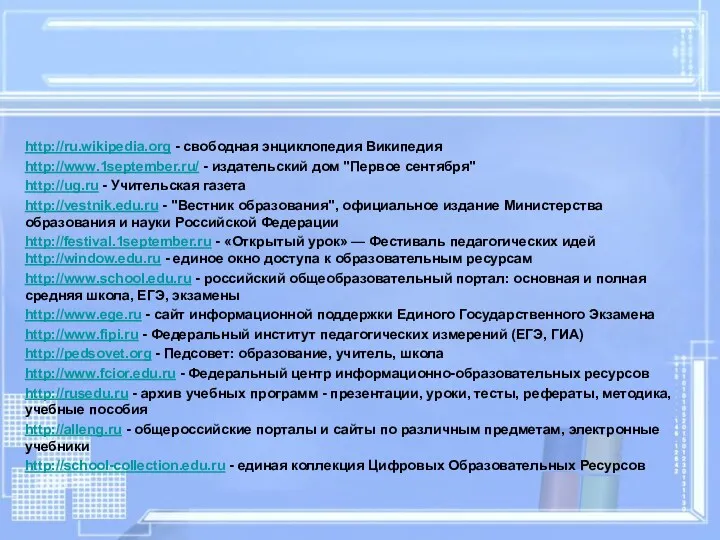 http://ru.wikipedia.org - свободная энциклопедия Википедия
http://www.1september.ru/ - издательский дом "Первое сентября"
http://ug.ru - Учительская газета
http://vestnik.edu.ru - "Вестник образования", официальное издание Министерства образования и науки Российской Федерации
http://festival.1september.ru - «Открытый урок» — Фестиваль педагогических идей
http://window.edu.ru - единое окно доступа к образовательным ресурсам
http://www.school.edu.ru - российский общеобразовательный портал: основная и полная средняя школа, ЕГЭ, экзамены
http://www.ege.ru - сайт информационной поддержки Единого Государственного Экзамена
http://www.fipi.ru - Федеральный институт педагогических измерений (ЕГЭ, ГИА)
http://pedsovet.org - Педсовет: образование, учитель, школа
http://www.fcior.edu.ru - Федеральный центр информационно-образовательных ресурсов
http://rusedu.ru - архив учебных программ - презентации, уроки, тесты, рефераты, методика, учебные пособия
http://alleng.ru - общероссийские порталы и сайты по различным предметам, электронные учебники
http://school-collection.edu.ru - единая коллекция Цифровых Образовательных Ресурсов